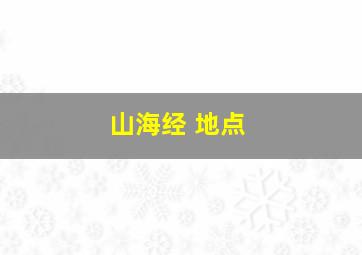 山海经 地点